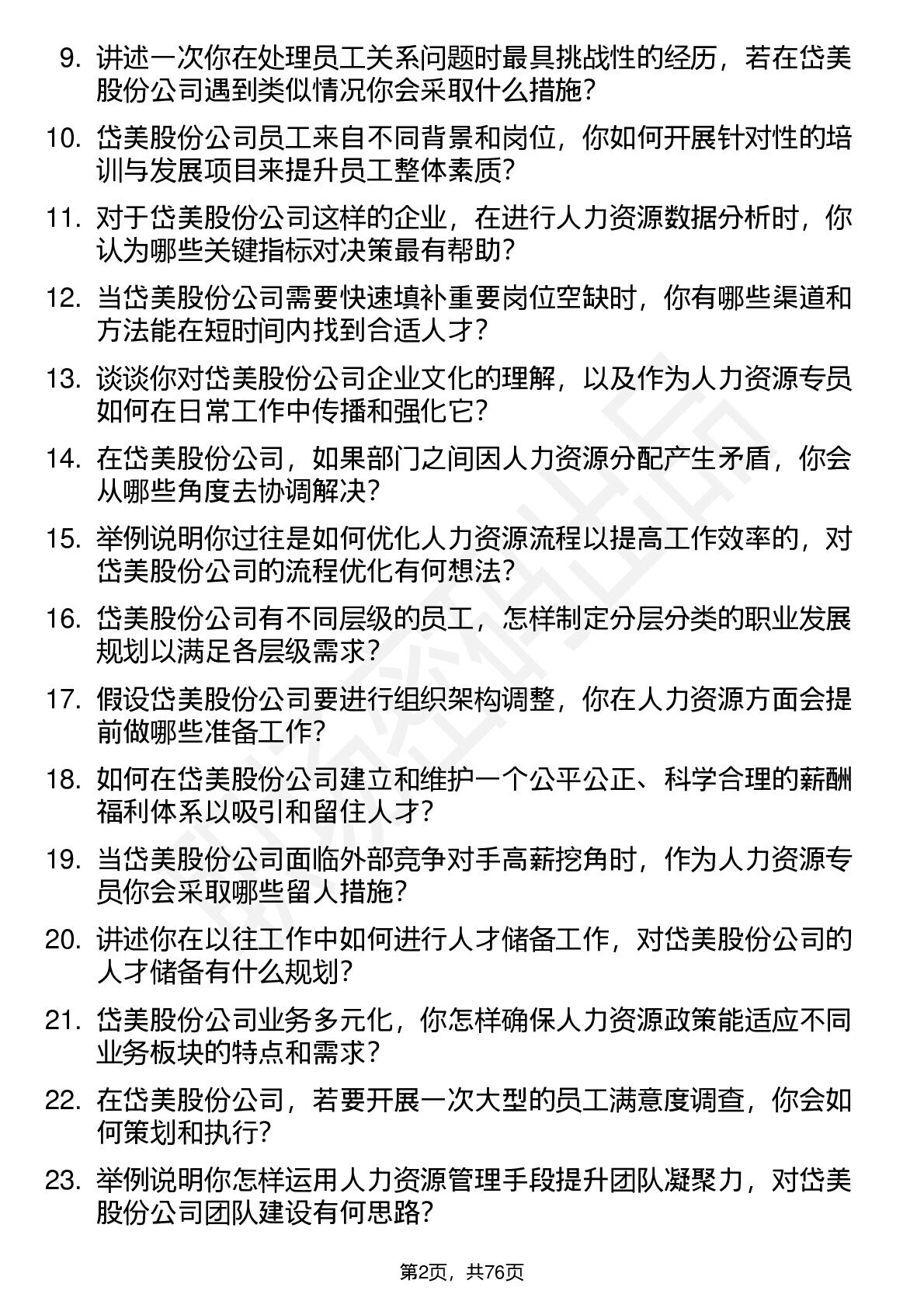 9. 讲述一次你在处理员工关系问题时最具挑战性的经历，若在岱美股份公司遇到类似情况你会采取什么措施？

10. 岱美股份公司员工来自不同背景和岗位，你如何开展针对性的培训与发展项目来提升员工整体素质？

11. 对于岱美股份公司这样的企业，在进行人力资源数据分析时，你认为哪些关键指标对决策最有帮助？

12. 当岱美股份公司需要快速填补重要岗位空缺时，你有哪些渠道和方法能在短时间内找到合适人才？

13. 谈谈你对岱美股份公司企业文化的理解，以及作为人力资源专员如何在日常工作中传播和强化它？

14. 在岱美股份公司，如果部门之间因人力资源分配产生矛盾，你会从哪些角度去协调解决？

15. 举例说明你过往是如何优化人力资源流程以提高工作效率的，对岱美股份公司的流程优化有何想法？

16. 岱美股份公司有不同层级的员工，怎样制定分层分类的职业发展规划以满足各层级需求？

17. 假设岱美股份公司要进行组织架构调整，你在人力资源方面会提前做哪些准备工作？

18. 如何在岱美股份公司建立和维护一个公平公正、科学合理的薪酬福利体系以吸引和留住人才？

19. 当岱美股份公司面临外部竞争对手高薪挖角时，作为人力资源专员你会采取哪些留人措施？

20. 讲述你在以往工作中如何进行人才储备工作，对岱美股份公司的人才储备有什么规划？

21. 岱美股份公司业务多元化，你怎样确保人力资源政策能适应不同业务板块的特点和需求？

22. 在岱美股份公司，若要开展一次大型的员工满意度调查，你会如何策划和执行？

23. 举例说明你怎样运用人力资源管理手段提升团队凝聚力，对岱美股份公司团队建设有何思路？

第2页，共76页